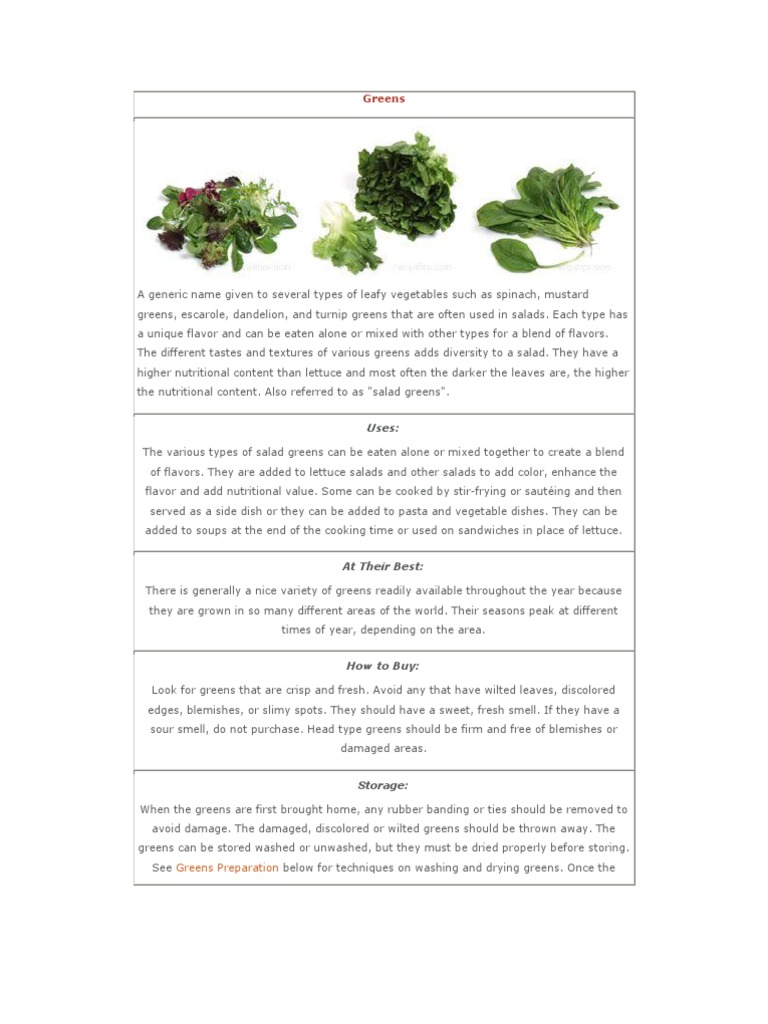 Greens

A generic name given to several types of leafy vegetables such as spinach, mustard greens, escarole, dandelion, and turnip greens that are often used in salads. Each type has a unique flavor and can be eaten alone or mixed with other types for a blend of flavors. The different tastes and textures of various greens adds diversity to a salad. They have a higher nutritional content than lettuce and most often the darker the leaves are, the higher the nutritional content. Also referred to as "salad greens".

Uses:

The various types of salad greens can be eaten alone or mixed together to create a blend of flavors. They are added to lettuce salads and other salads to add color, enhance the flavor and add nutritional value. Some can be cooked by stir-frying or sautéing and then served as a side dish or they can be added to pasta and vegetable dishes. They can be added to soups at the end of the cooking time or used on sandwiches in place of lettuce.

At Their Best:

There is generally a nice variety of greens readily available throughout the year because they are grown in so many different areas of the world. Their seasons peak at different times of year, depending on the area.

How to Buy:

Look for greens that are crisp and fresh. Avoid any that have wilted leaves, discolored edges, blemishes, or slimy spots. They should have a sweet, fresh smell. If they have a sour smell, do not purchase. Head type greens should be firm and free of blemishes or damaged areas.

Storage:

When the greens are first brought home, any rubber banding or ties should be removed to avoid damage. The damaged, discolored or wilted greens should be thrown away. The greens can be stored washed or unwashed, but they must be dried properly before storing. See Greens Preparation below for techniques on washing and drying greens. Once the